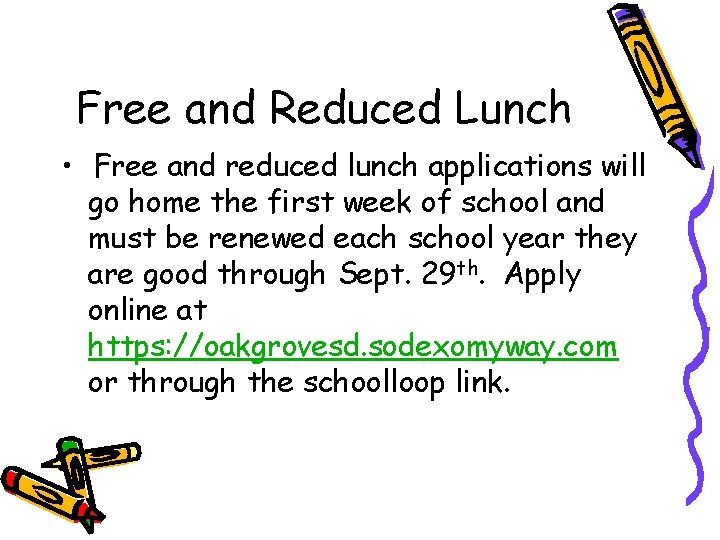 Free and Reduced Lunch

• Free and reduced lunch applications will go home the first week of school and must be renewed each school year they are good through Sept. 29th. Apply online at https://oakgrovesd.sodexomyway.com or through the schoolloop link.